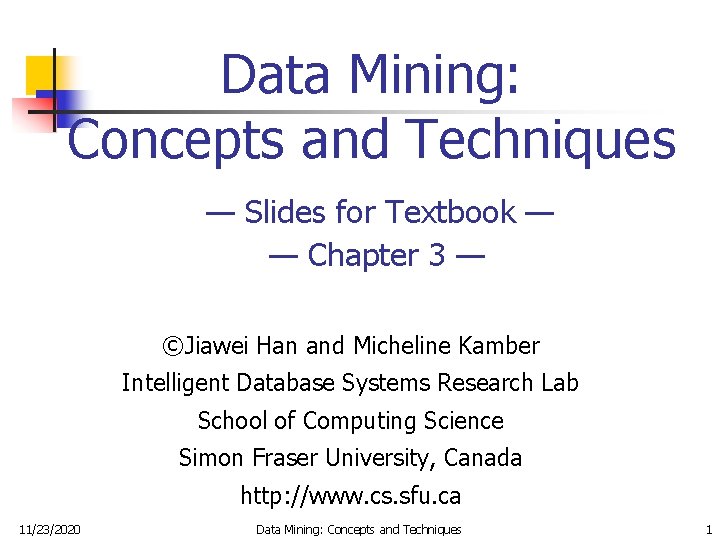 Data Mining:
Concepts and Techniques

— Slides for Textbook —
— Chapter 3 —

©Jiawei Han and Micheline Kamber
Intelligent Database Systems Research Lab
School of Computing Science
Simon Fraser University, Canada
http://www.cs.sfu.ca

11/23/2020 Data Mining: Concepts and Techniques 1